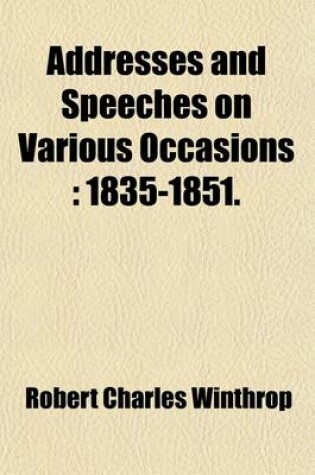 Addresses and Speeches on Various Occasions : 1835-1851.

Robert Charles Winthrop